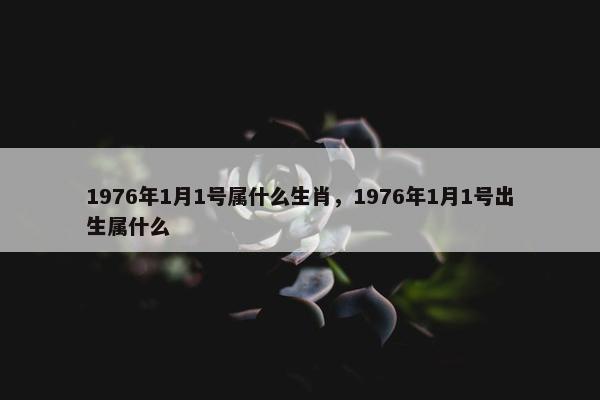 1976年1月1号属什么生肖，1976年1月1号出生属什么